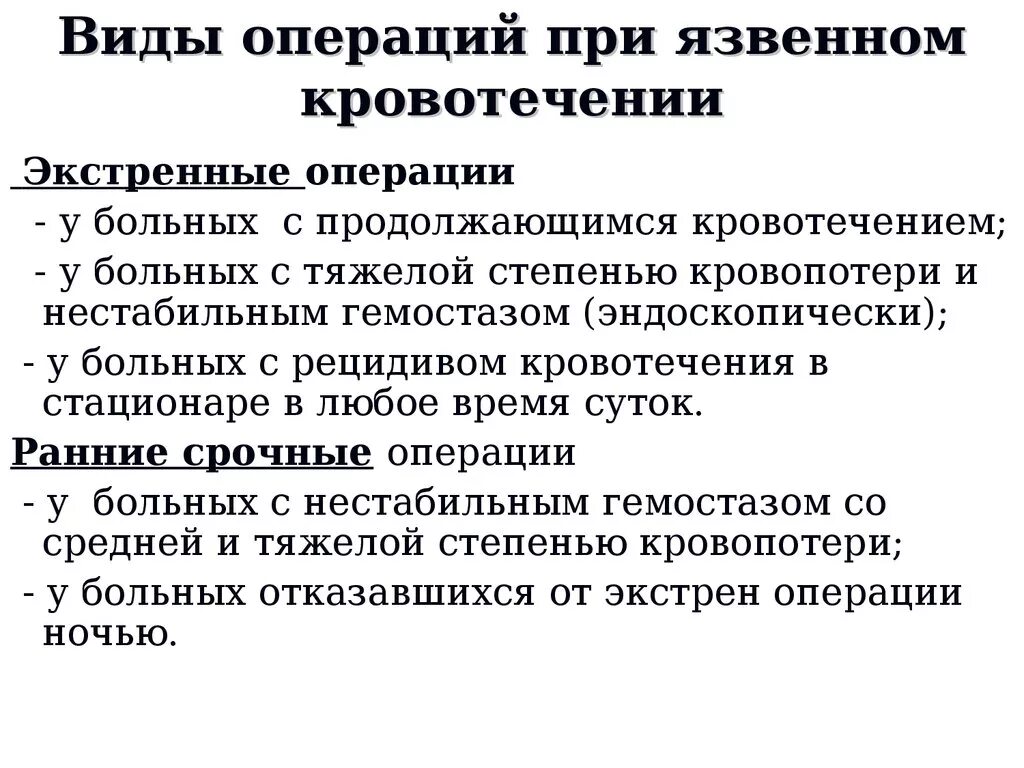 Виды операций при язвенном кровотечении

Экстренные операции
- у больных с продолжающимся кровотечением;
- у больных с тяжелой степенью кровопотери и нестабильным гемостазом (эндоскопически);
- у больных с рецидивом кровотечения в стационаре в любое время суток.

Ранние срочные операции
- у больных с нестабильным гемостазом со средней и тяжелой степенью кровопотери;
- у больных отказавшихся от экстрен операции ночью.